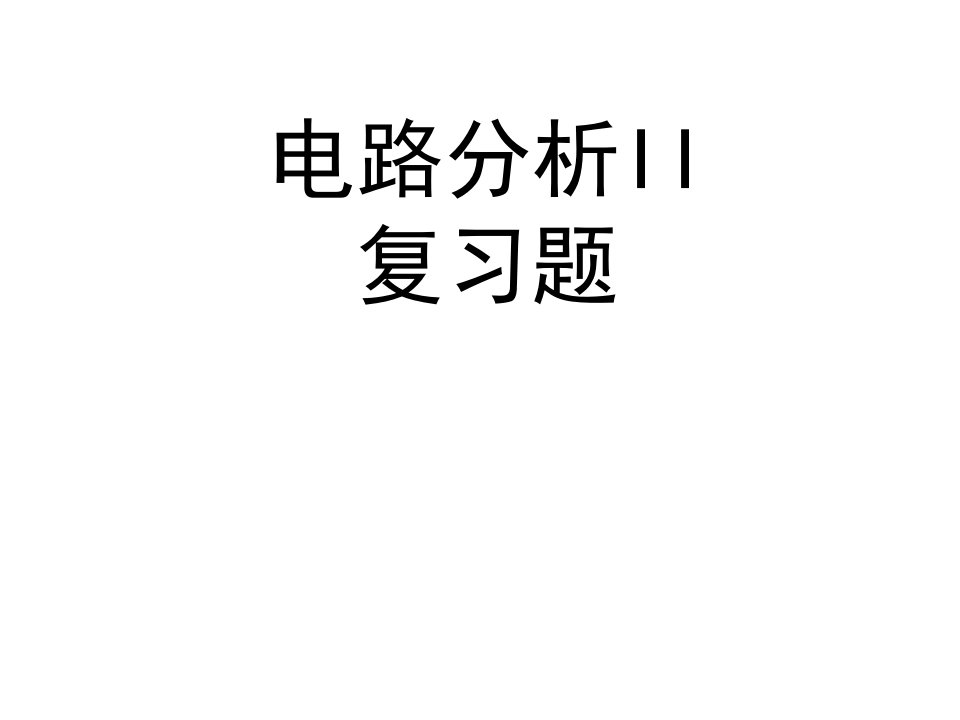 电路分析II
复习题